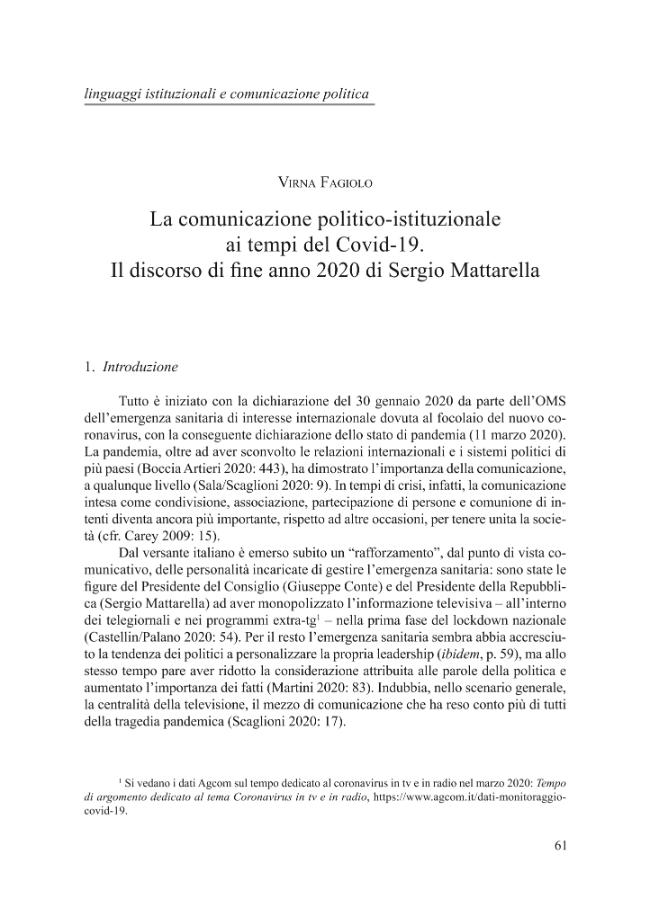 linguaggi istituzionali e comunicazione politica

Virna Fagiolo

La comunicazione politico-istituzionale
ai tempi del Covid-19.
Il discorso di fine anno 2020 di Sergio Mattarella

1. Introduzione

Tutto è iniziato con la dichiarazione del 30 gennaio 2020 da parte dell'OMS dell'emergenza sanitaria di interesse internazionale dovuta al focolaio del nuovo coronavirus, con la conseguente dichiarazione dello stato di pandemia (11 marzo 2020). La pandemia, oltre ad aver sconvolto le relazioni internazionali e i sistemi politici di più paesi (Boccia Artieri 2020: 443), ha dimostrato l'importanza della comunicazione, a qualunque livello (Sala/Scaglioni 2020: 9). In tempi di crisi, infatti, la comunicazione intesa come condivisione, associazione, partecipazione di persone e comunione di intenti diventa ancora più importante, rispetto ad altre occasioni, per tenere unita la società (cfr. Carey 2009: 15).

Dal versante italiano è emerso subito un "rafforzamento", dal punto di vista comunicativo, delle personalità incaricate di gestire l'emergenza sanitaria: sono state le figure del Presidente del Consiglio (Giuseppe Conte) e del Presidente della Repubblica (Sergio Mattarella) ad aver monopolizzato l'informazione televisiva – all'interno dei telegiornali e nei programmi extra-tg$^{1}$ – nella prima fase del lockdown nazionale (Castellin/Palano 2020: 54). Per il resto l'emergenza sanitaria sembra abbia accresciuto la tendenza dei politici a personalizzare la propria leadership (ibidem, p. 59), ma allo stesso tempo pare aver ridotto la considerazione attribuita alle parole della politica e aumentato l'importanza dei fatti (Martini 2020: 83). Indubbia, nello scenario generale, la centralità della televisione, il mezzo di comunicazione che ha reso conto più di tutti della tragedia pandemica (Scaglioni 2020: 17).

$^{1}$ Si vedano i dati Agcom sul tempo dedicato al coronavirus in tv e in radio nel marzo 2020: Tempo di argomento dedicato al tema Coronavirus in tv e in radio, https://www.agcom.it/dati-monitoraggio-covid-19.

61